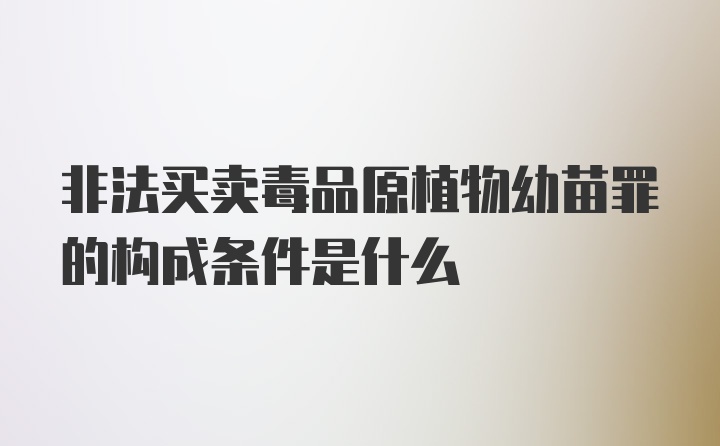 非法买卖毒品原植物幼苗罪的构成条件是什么